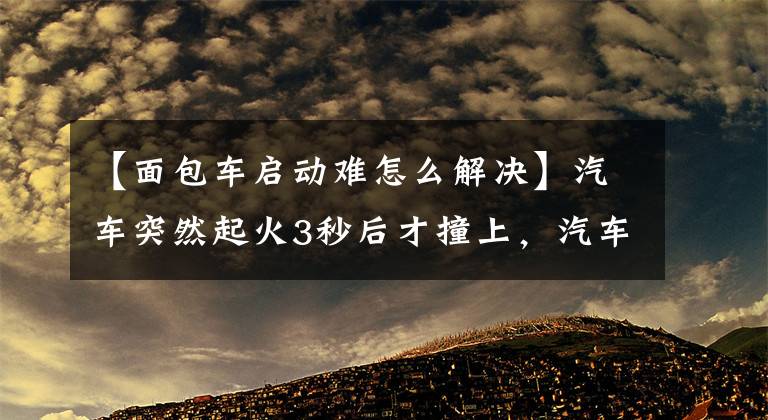 【面包车启动难怎么解决】汽车突然起火3秒后才撞上，汽车